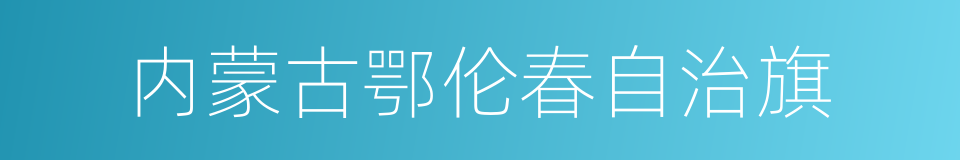 内蒙古鄂伦春自治旗